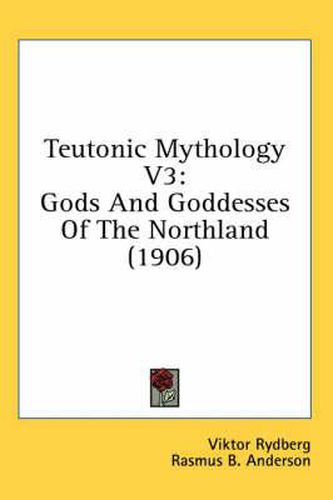 Teutonic Mythology V3:
Gods And Goddesses
Of The Northland
(1906)

Viktor Rydberg
Rasmus B. Anderson